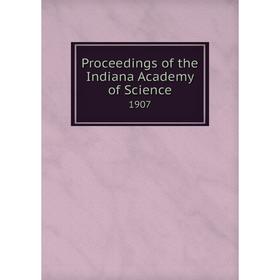 Proceedings of the Indiana Academy of Science

1907